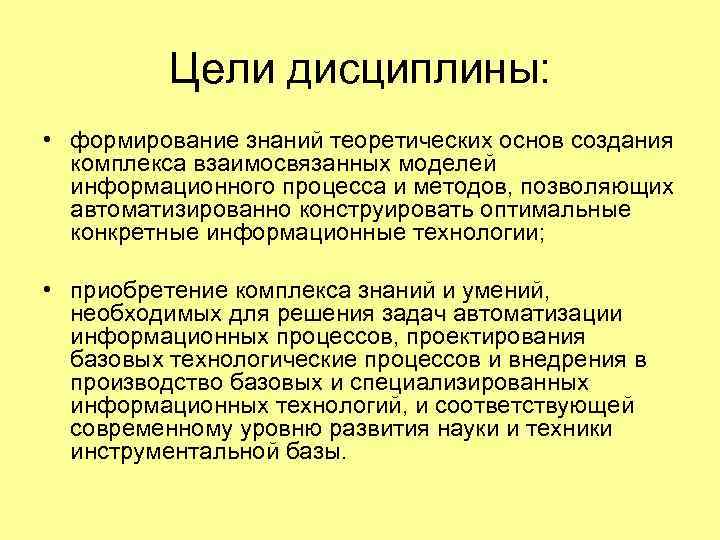 Цели дисциплины:

• формирование знаний теоретических основ создания комплекса взаимосвязанных моделей информационного процесса и методов, позволяющих автоматизированно конструировать оптимальные конкретные информационные технологии;

• приобретение комплекса знаний и умений, необходимых для решения задач автоматизации информационных процессов, проектирования базовых технологические процессов и внедрения в производство базовых и специализированных информационных технологий, и соответствующей современному уровню развития науки и техники инструментальной базы.